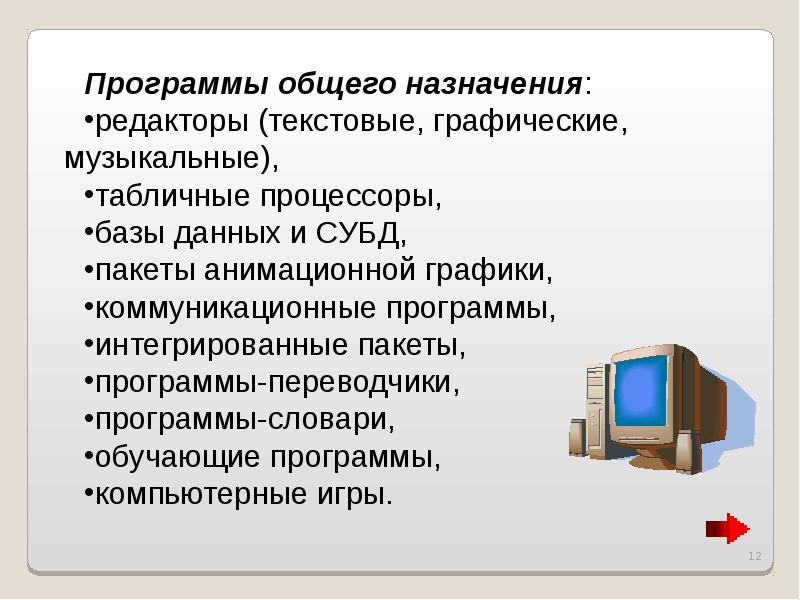 Программы общего назначения:
•редакторы (текстовые, графические, музыкальные),
•табличные процессоры,
•базы данных и СУБД,
•пакеты анимационной графики,
•коммуникационные программы,
•интегрированные пакеты,
•программы-переводчики,
•программы-словари,
•обучающие программы,
•компьютерные игры.

12